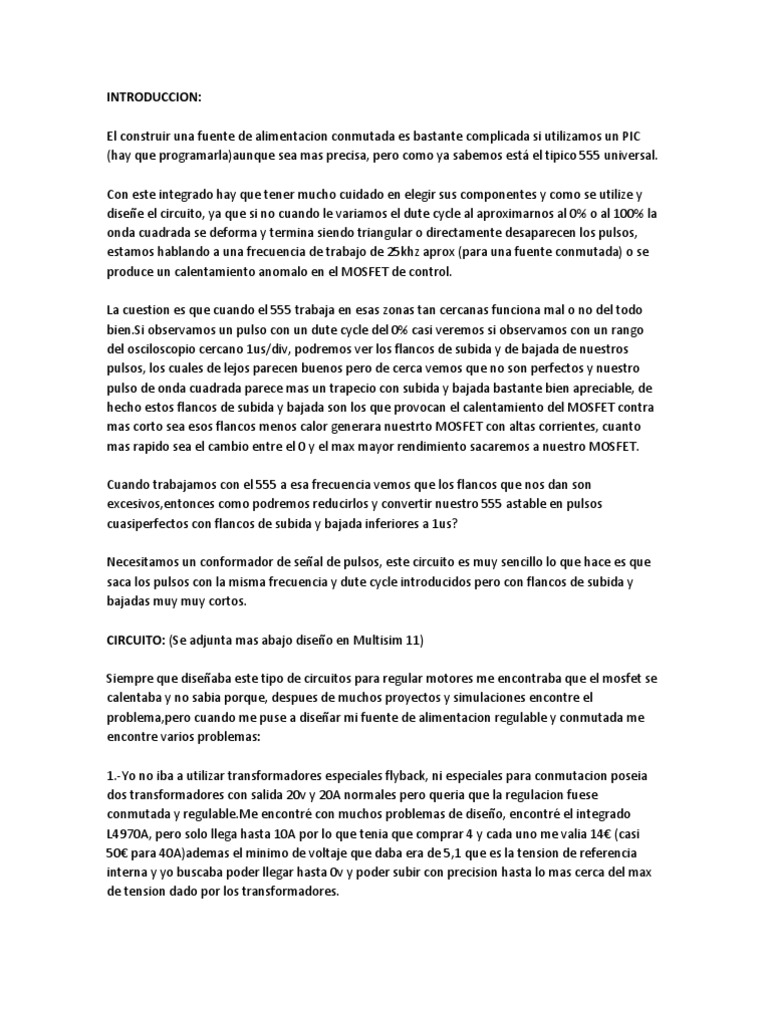 INTRODUCCION:

El construir una fuente de alimentacion conmutada es bastante complicada si utilizamos un PIC (hay que programarla)aunque sea mas precisa, pero como ya sabemos está el tipico 555 universal.

Con este integrado hay que tener mucho cuidado en elegir sus componentes y como se utilize y diseñe el circuito, ya que si no cuando le variamos el dute cycle al aproximarnos al 0% o al 100% la onda cuadrada se deforma y termina siendo triangular o directamente desaparecen los pulsos, estamos hablando a una frecuencia de trabajo de 25khz aprox (para una fuente conmutada) o se produce un calentamiento anomalo en el MOSFET de control.

La cuestion es que cuando el 555 trabaja en esas zonas tan cercanas funciona mal o no del todo bien.Si observamos un pulso con un dute cycle del 0% casi veremos si observamos con un rango del osciloscopio cercano 1us/div, podremos ver los flancos de subida y de bajada de nuestros pulsos, los cuales de lejos parecen buenos pero de cerca vemos que no son perfectos y nuestro pulso de onda cuadrada parece mas un trapecio con subida y bajada bastante bien apreciable, de hecho estos flancos de subida y bajada son los que provocan el calentamiento del MOSFET contra mas corto sea esos flancos menos calor generara nuestrto MOSFET con altas corrientes, cuanto mas rapido sea el cambio entre el 0 y el max mayor rendimiento sacaremos a nuestro MOSFET.

Cuando trabajamos con el 555 a esa frecuencia vemos que los flancos que nos dan son excesivos,entonces como podremos reducirlos y convertir nuestro 555 astable en pulsos cuasiperfectos con flancos de subida y bajada inferiores a 1us?

Necesitamos un conformador de señal de pulsos, este circuito es muy sencillo lo que hace es que saca los pulsos con la misma frecuencia y dute cycle introducidos pero con flancos de subida y bajadas muy muy cortos.

CIRCUITO: (Se adjunta mas abajo diseño en Multisim 11)

Siempre que diseñaba este tipo de circuitos para regular motores me encontraba que el mosfet se calentaba y no sabia porque, despues de muchos proyectos y simulaciones encontre el problema,pero cuando me puse a diseñar mi fuente de alimentacion regulable y conmutada me encontre varios problemas:

1.-Yo no iba a utilizar transformadores especiales flyback, ni especiales para conmutacion poseia dos transformadores con salida 20v y 20A normales pero queria que la regulacion fuese conmutada y regulable.Me encontré con muchos problemas de diseño, encontré el integrado L4970A, pero solo llega hasta 10A por lo que tenia que comprar 4 y cada uno me valia 14€ (casi 50€ para 40A)ademas el minimo de voltaje que daba era de 5,1 que es la tension de referencia interna y yo buscaba poder llegar hasta 0v y poder subir con precision hasta lo mas cerca del max de tension dado por los transformadores.